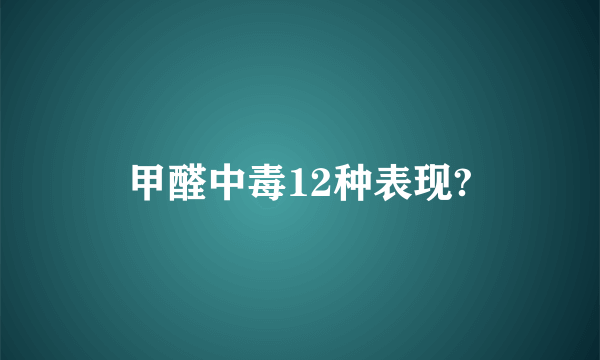 甲醛中毒12种表现?